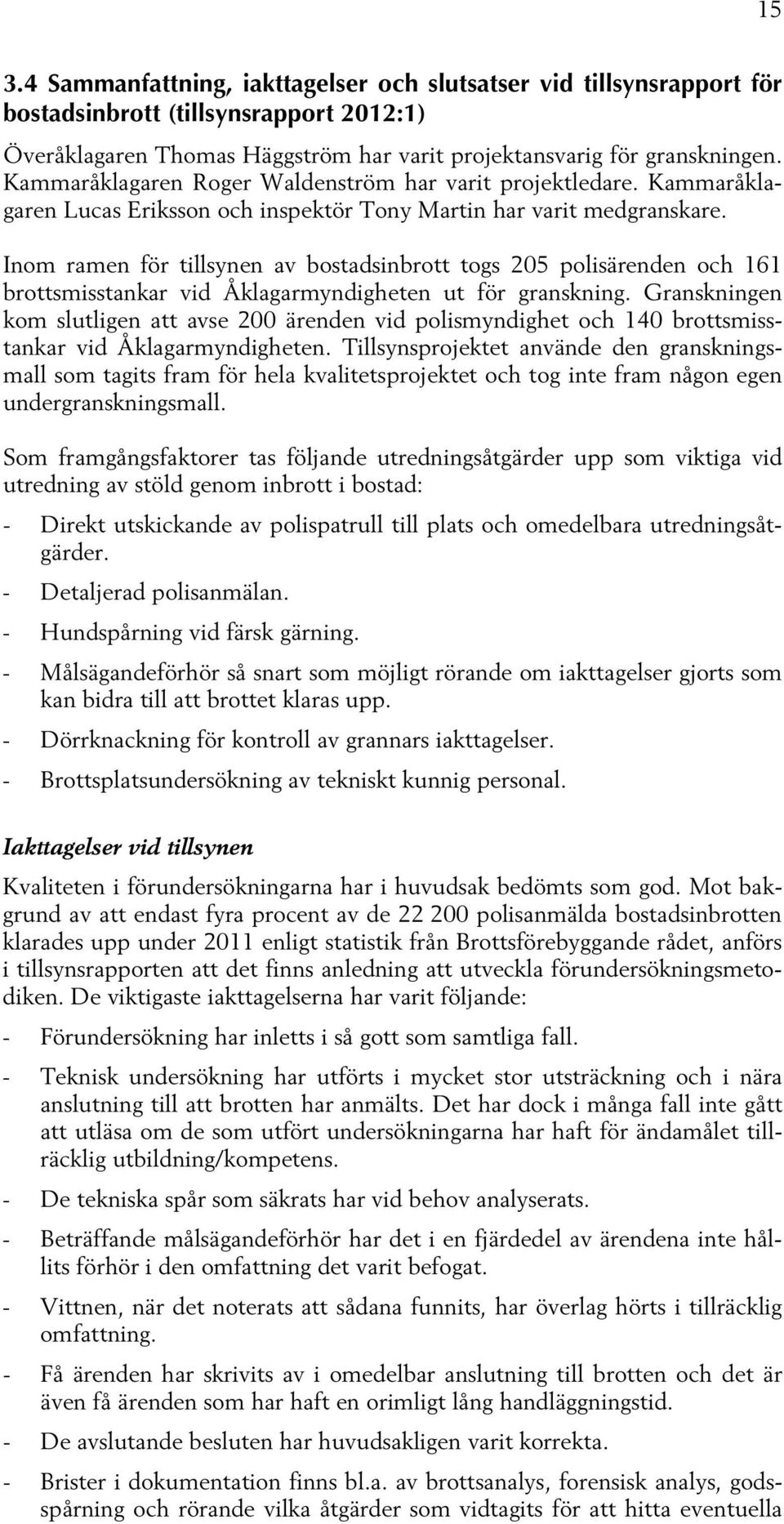 15

3.4 Sammanfattning, iakttagelser och slutsatser vid tillsynsrapport för bostadsinbrott (tillsynsrapport 2012:1)

Överåklagaren Thomas Häggström har varit projektansvarig för granskningen. Kammaråklagaren Roger Waldenström har varit projektledare. Kammaråklagaren Lucas Eriksson och inspektör Tony Martin har varit medgranskare.

Inom ramen för tillsynen av bostadsinbrott togs 205 polisärenden och 161 brottsmisstankar vid Åklagarmyndigheten ut för granskning. Granskningen kom slutligen att avse 200 ärenden vid polismyndighet och 140 brottsmisstankar vid Åklagarmyndigheten. Tillsynsprojektet använde den granskningsmall som tagits fram för hela kvalitetsprojektet och tog inte fram någon egen undergranskningsmall.

Som framgångsfaktorer tas följande utredningsåtgärder upp som viktiga vid utredning av stöld genom inbrott i bostad:

- Direkt utskickande av polispatrull till plats och omedelbara utredningsåtgärder.
- Detaljerad polisanmälan.
- Hundspårning vid färsk gärning.
- Målsägandeförhör så snart som möjligt rörande om iakttagelser gjorts som kan bidra till att brottet klaras upp.
- Dörrknackning för kontroll av grannars iakttagelser.
- Brottsplatsundersökning av tekniskt kunnig personal.

Iakttagelser vid tillsynen

Kvaliteten i förundersökningarna har i huvudsak bedömts som god. Mot bakgrund av att endast fyra procent av de 22 200 polisanmälda bostadsinbrotten klarades upp under 2011 enligt statistik från Brottsförebyggande rådet, anförs i tillsynsrapporten att det finns anledning att utveckla förundersökningsmetodiken. De viktigaste iakttagelserna har varit följande:

- Förundersökning har inletts i så gott som samtliga fall.
- Teknisk undersökning har utförts i mycket stor utsträckning och i nära anslutning till att brotten har anmälts. Det har dock i många fall inte gått att utläsa om de som utfört undersökningarna har haft för ändamålet tillräcklig utbildning/kompetens.
- De tekniska spår som säkrats har vid behov analyserats.
- Beträffande målsägandeförhör har det i en fjärdedel av ärendena inte hållits förhör i den omfattning det varit befogat.
- Vittnen, när det noterats att sådana funnits, har överlag hörts i tillräcklig omfattning.
- Få ärenden har skrivits av i omedelbar anslutning till brotten och det är även få ärenden som har haft en orimligt lång handläggningstid.
- De avslutande besluten har huvudsakligen varit korrekta.
- Brister i dokumentation finns bl.a. av brottsanalys, forensisk analys, godsspårning och rörande vilka åtgärder som vidtagits för att hitta eventuella